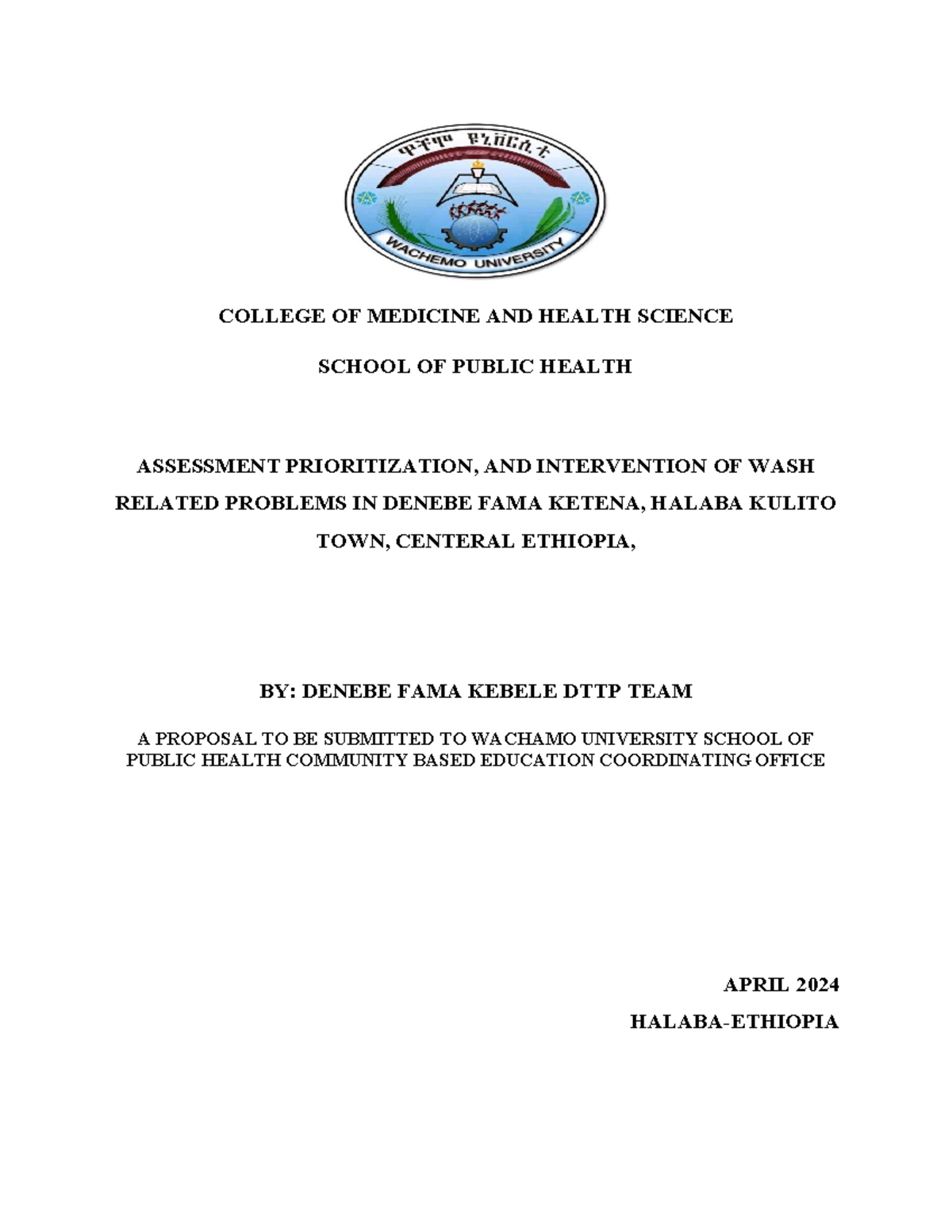 ዋቸሞ ዩኒቨርሲቲ

WACHEMO UNIVERSITY

COLLEGE OF MEDICINE AND HEALTH SCIENCE

SCHOOL OF PUBLIC HEALTH

ASSESSMENT PRIORITIZATION, AND INTERVENTION OF WASH RELATED PROBLEMS IN DENEBE FAMA KETENA, HALABA KULITO TOWN, CENTERAL ETHIOPIA,

BY: DENEBE FAMA KEBELE DTTP TEAM

A PROPOSAL TO BE SUBMITTED TO WACHAMO UNIVERSITY SCHOOL OF PUBLIC HEALTH COMMUNITY BASED EDUCATION COORDINATING OFFICE

APRIL 2024

HALABA-ETHIOPIA